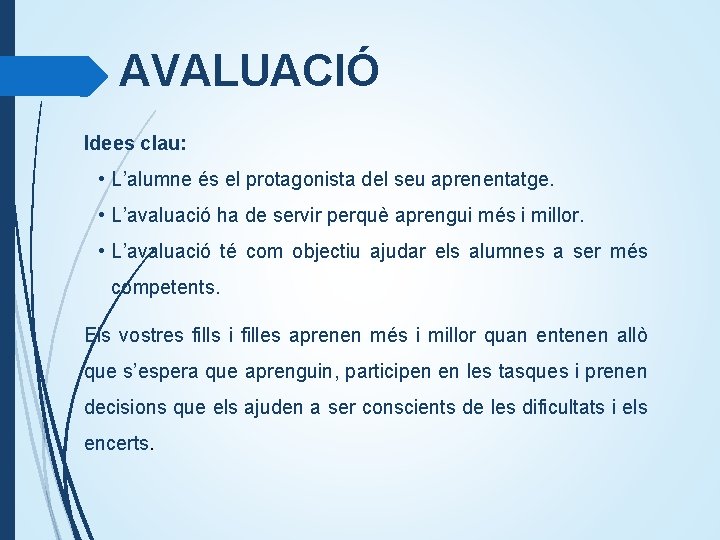 AVALUACIÓ

Idees clau:

• L’alumne és el protagonista del seu aprenentatge.

• L’avaluació ha de servir perquè aprengui més i millor.

• L’avaluació té com objectiu ajudar els alumnes a ser més competents.

Els vostres fills i filles aprenen més i millor quan entenen allò que s’espera que aprenguin, participen en les tasques i prenen decisions que els ajuden a ser conscients de les dificultats i els encerts.